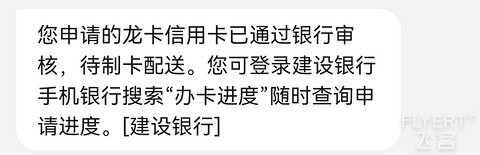 您申请的龙卡信用卡已通过银行审核，待制卡配送。您可登录建设银行手机银行搜索“办卡进度”随时查询申请进度。[建设银行]

FLYERT 飞客